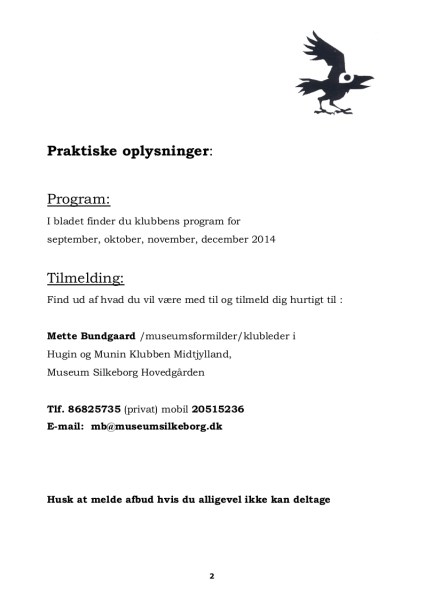 Praktiske oplysninger:

Program:

I bladet finder du klubbens program for
september, oktober, november, december 2014

Tilmelding:

Find ud af hvad du vil være med til og tilmeld dig hurtigt til :

Mette Bundgaard /museumsformilder/klubleder i
Hugin og Munin Klubben Midtjylland,
Museum Silkeborg Hovedgården

Tlf. 86825735 (privat) mobil 20515236
E-mail: mb@museumsilkeborg.dk

Husk at melde afbud hvis du alligevel ikke kan deltage

2